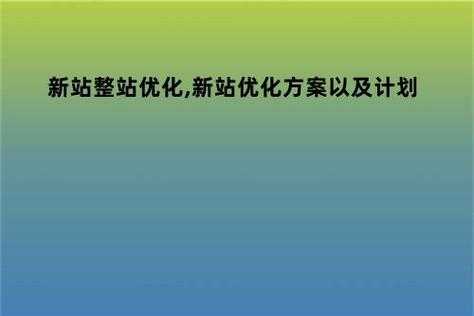 新站整站优化,新站优化方案以及计划